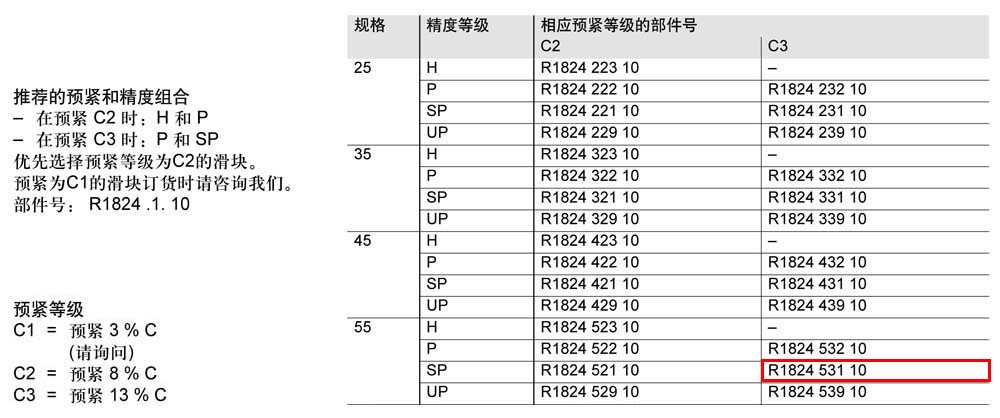 推荐的预紧和精度组合
– 在预紧 C2 时：H 和 P
– 在预紧 C3 时：P 和 SP
优先选择预紧等级为C2的滑块。
预紧为C1的滑块订货时请咨询我们。
部件号： R1824 .1. 10

预紧等级
C1 = 预紧 3 % C
(请询问)
C2 = 预紧 8 % C
C3 = 预紧 13 % C

| 规格 | 精度等级 | 相应预紧等级的部件号 C2 | C3 |
|---|---|---|---|
| 25 | H | R1824 223 10 | – |
| | P | R1824 222 10 | R1824 232 10 |
| | SP | R1824 221 10 | R1824 231 10 |
| | UP | R1824 229 10 | R1824 239 10 |
| 35 | H | R1824 323 10 | – |
| | P | R1824 322 10 | R1824 332 10 |
| | SP | R1824 321 10 | R1824 331 10 |
| | UP | R1824 329 10 | R1824 339 10 |
| 45 | H | R1824 423 10 | – |
| | P | R1824 422 10 | R1824 432 10 |
| | SP | R1824 421 10 | R1824 431 10 |
| | UP | R1824 429 10 | R1824 439 10 |
| 55 | H | R1824 523 10 | – |
| | P | R1824 522 10 | R1824 532 10 |
| | SP | R1824 521 10 | R1824 531 10 |
| | UP | R1824 529 10 | R1824 539 10 |